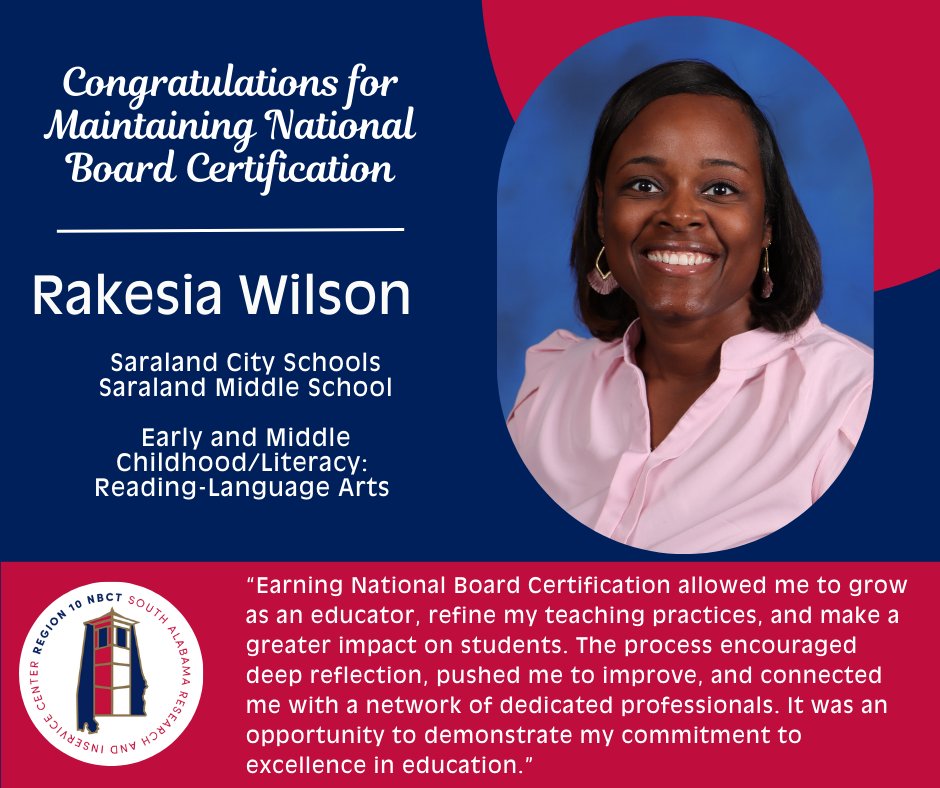 Congratulations for Maintaining National Board Certification

Rakesia Wilson

Saraland City Schools
Saraland Middle School

Early and Middle Childhood/Literacy: Reading-Language Arts

REGION 10 NBCT SOUTH ALABAMA RESEARCH AND INSERVICE CENTER

"Earning National Board Certification allowed me to grow as an educator, refine my teaching practices, and make a greater impact on students. The process encouraged deep reflection, pushed me to improve, and connected me with a network of dedicated professionals. It was an opportunity to demonstrate my commitment to excellence in education."